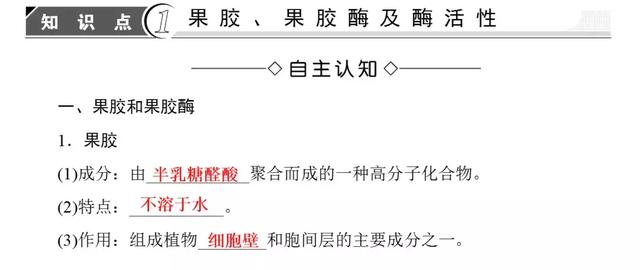 知识点 1 果胶、果胶酶及酶活性

◇自主认知◇

一、果胶和果胶酶

1．果胶

(1)成分：由半乳糖醛酸聚合而成的一种高分子化合物。

(2)特点：不溶于水。

(3)作用：组成植物细胞壁和胞间层的主要成分之一。